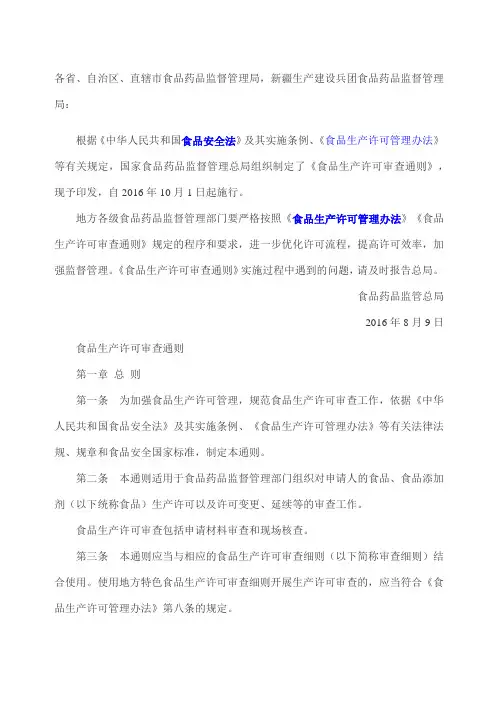 各省、自治区、直辖市食品药品监督管理局，新疆生产建设兵团食品药品监督管理局：

根据《中华人民共和国食品安全法》及其实施条例、《食品生产许可管理办法》等有关规定，国家食品药品监督管理总局组织制定了《食品生产许可审查通则》，现予印发，自 2016 年 10 月 1 日起施行。

地方各级食品药品监督管理部门要严格按照《食品生产许可管理办法》《食品生产许可审查通则》规定的程序和要求，进一步优化许可流程，提高许可效率，加强监督管理。《食品生产许可审查通则》实施过程中遇到的问题，请及时报告总局。

食品药品监管总局

2016 年 8 月 9 日

食品生产许可审查通则

第一章 总 则

第一条 为加强食品生产许可管理，规范食品生产许可审查工作，依据《中华人民共和国食品安全法》及其实施条例、《食品生产许可管理办法》等有关法律法规、规章和食品安全国家标准，制定本通则。

第二条 本通则适用于食品药品监督管理部门组织对申请人的食品、食品添加剂（以下统称食品）生产许可以及许可变更、延续等的审查工作。

食品生产许可审查包括申请材料审查和现场核查。

第三条 本通则应当与相应的食品生产许可审查细则（以下简称审查细则）结合使用。使用地方特色食品生产许可审查细则开展生产许可审查的，应当符合《食品生产许可管理办法》第八条的规定。